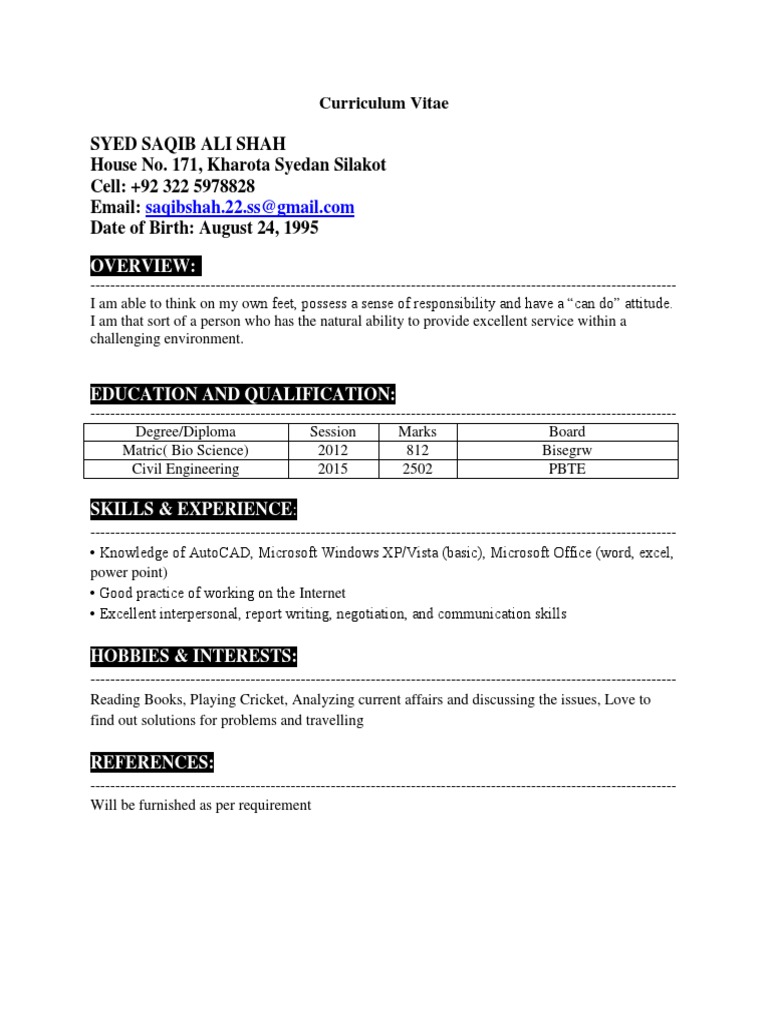 Curriculum Vitae

SYED SAQIB ALI SHAH
House No. 171, Kharota Syedan Silakot
Cell: +92 322 5978828
Email: saqibshah.22.ss@gmail.com
Date of Birth: August 24, 1995

OVERVIEW:

I am able to think on my own feet, possess a sense of responsibility and have a “can do” attitude. I am that sort of a person who has the natural ability to provide excellent service within a challenging environment.

EDUCATION AND QUALIFICATION:

| Degree/Diploma | Session | Marks | Board |
|---|---|---|---|
| Matric( Bio Science) | 2012 | 812 | Bisegrw |
| Civil Engineering | 2015 | 2502 | PBTE |

SKILLS & EXPERIENCE:

• Knowledge of AutoCAD, Microsoft Windows XP/Vista (basic), Microsoft Office (word, excel, power point)
• Good practice of working on the Internet
• Excellent interpersonal, report writing, negotiation, and communication skills

HOBBIES & INTERESTS:

Reading Books, Playing Cricket, Analyzing current affairs and discussing the issues, Love to find out solutions for problems and travelling

REFERENCES:

Will be furnished as per requirement